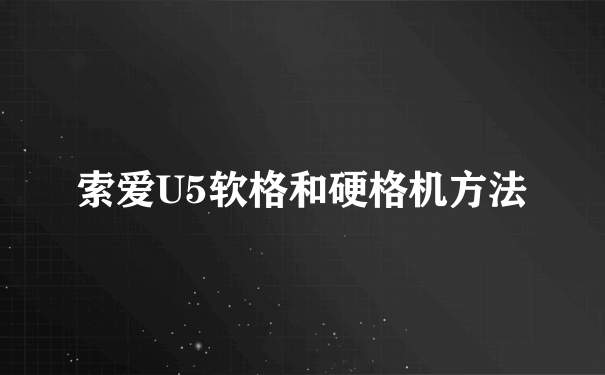 索爱U5软格和硬格机方法